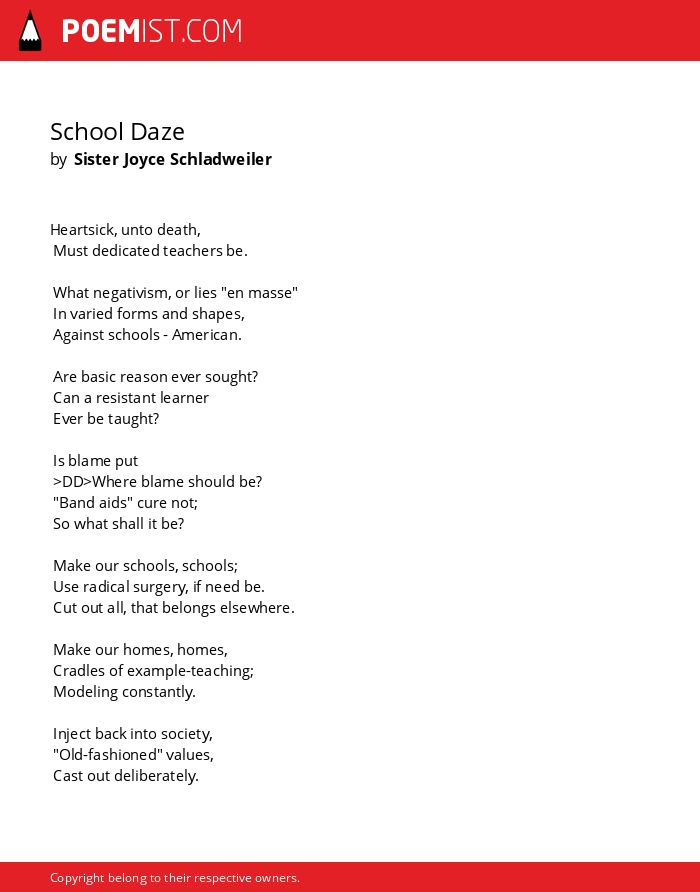 POEMIST.COM

School Daze
by Sister Joyce Schladweiler

Heartsick, unto death,
Must dedicated teachers be.

What negativism, or lies "en masse"
In varied forms and shapes,
Against schools - American.

Are basic reason ever sought?
Can a resistant learner
Ever be taught?

Is blame put
>DD>Where blame should be?
"Band aids" cure not;
So what shall it be?

Make our schools, schools;
Use radical surgery, if need be.
Cut out all, that belongs elsewhere.

Make our homes, homes,
Cradles of example-teaching;
Modeling constantly.

Inject back into society,
"Old-fashioned" values,
Cast out deliberately.

Copyright belong to their respective owners.